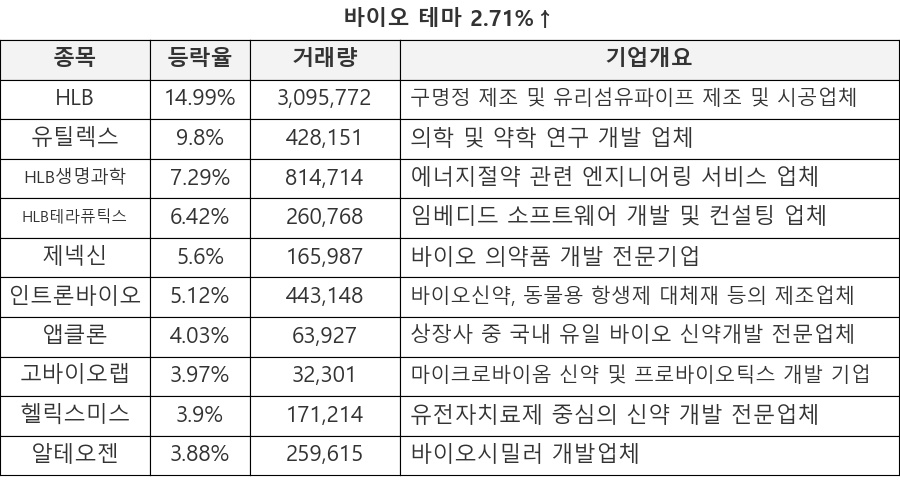 바이오 테마 2.71%↑

| 종목 | 등락율 | 거래량 | 기업개요 |
|---|---|---|---|
| HLB | 14.99% | 3,095,772 | 구명정 제조 및 유리섬유파이프 제조 및 시공업체 |
| 유틸렉스 | 9.8% | 428,151 | 의학 및 약학 연구 개발 업체 |
| HLB생명과학 | 7.29% | 814,714 | 에너지절약 관련 엔지니어링 서비스 업체 |
| HLB테라퓨틱스 | 6.42% | 260,768 | 임베디드 소프트웨어 개발 및 컨설팅 업체 |
| 제넥신 | 5.6% | 165,987 | 바이오 의약품 개발 전문기업 |
| 인트론바이오 | 5.12% | 443,148 | 바이오신약, 동물용 항생제 대체재 등의 제조업체 |
| 앱클론 | 4.03% | 63,927 | 상장사 중 국내 유일 바이오 신약개발 전문업체 |
| 고바이오랩 | 3.97% | 32,301 | 마이크로바이옴 신약 및 프로바이오틱스 개발 기업 |
| 헬릭스미스 | 3.9% | 171,214 | 유전자치료제 중심의 신약 개발 전문업체 |
| 알테오젠 | 3.88% | 259,615 | 바이오시밀러 개발업체 |